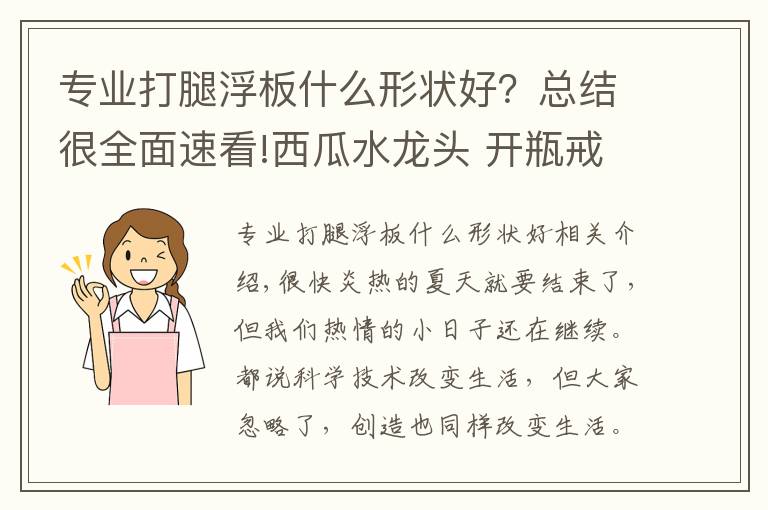 专业打腿浮板什么形状好？总结很全面速看!西瓜水龙头 开瓶戒

专业打腿浮板什么形状好相关介绍，很快炎热的夏天就要结束了，但我们热情的小日子还在继续。都说科学技术改变生活，但大家忽略了，创造也同样改变生活。